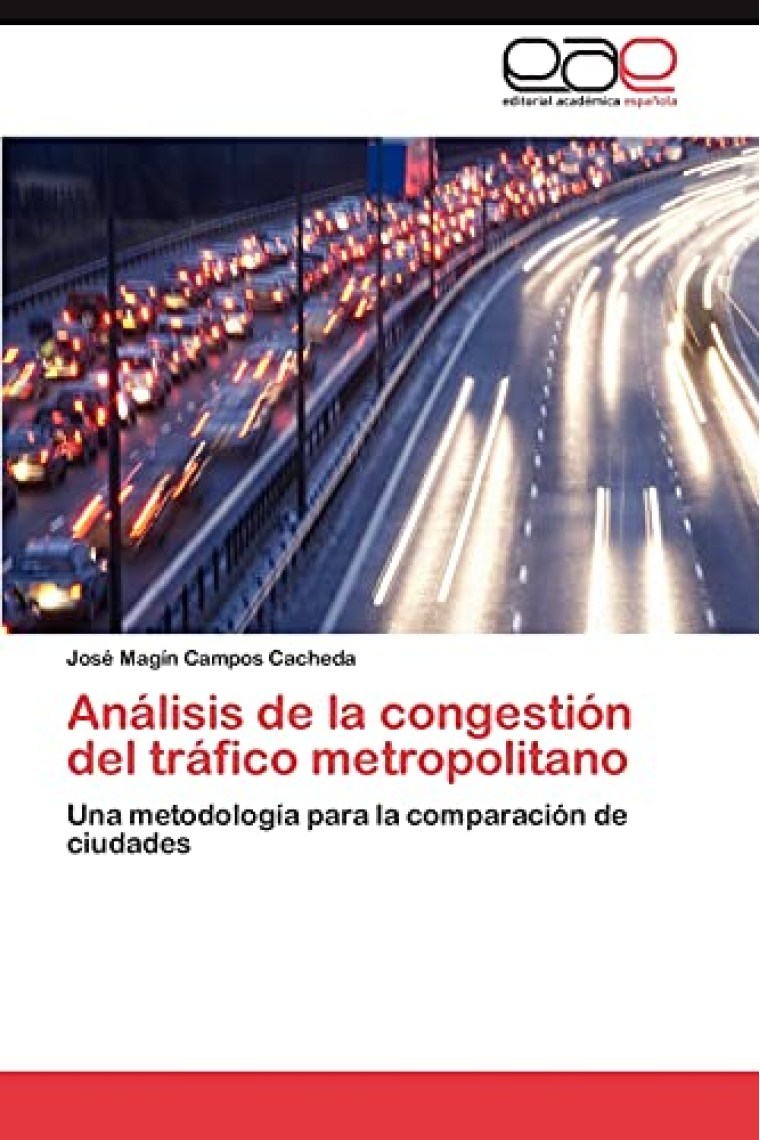 eae
editorial académica española

José Magín Campos Cacheda

Análisis de la congestión del tráfico metropolitano

Una metodología para la comparación de ciudades